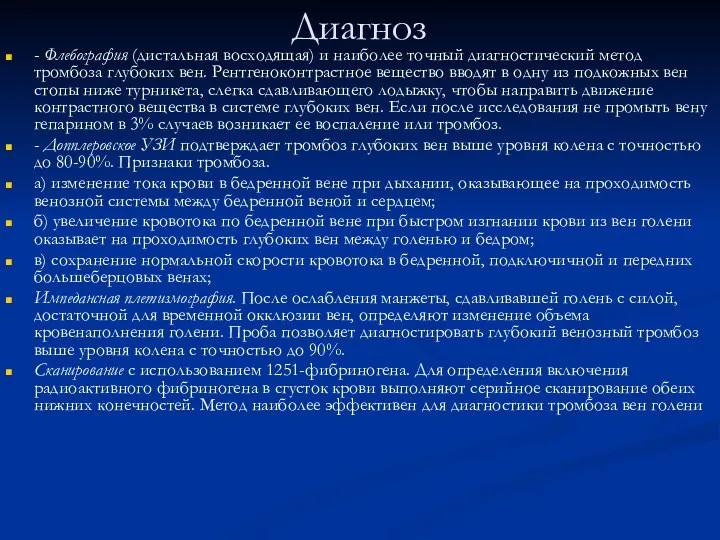 Диагноз

- Флебография (дистальная восходящая) и наиболее точный диагностический метод тромбоза глубоких вен. Рентгеноконтрастное вещество вводят в одну из подкожных вен стопы ниже турникета, слегка сдавливающего лодыжку, чтобы направить движение контрастного вещества в системе глубоких вен. Если после исследования не промыть вену гепарином в 3% случаев возникает ее воспаление или тромбоз.

- Допплеровское УЗИ подтверждает тромбоз глубоких вен выше уровня колена с точностью до 80-90%. Признаки тромбоза.

а) изменение тока крови в бедренной вене при дыхании, оказывающее на проходимость венозной системы между бедренной веной и сердцем;

б) увеличение кровотока по бедренной вене при быстром изгнании крови из вен голени оказывает на проходимость глубоких вен между голенью и бедром;

в) сохранение нормальной скорости кровотока в бедренной, подключичной и передних большеберцовых венах;

Импедансная плетизмография. После ослабления манжеты, сдавливавшей голень с силой, достаточной для временной окклюзии вен, определяют изменение объема кровенаполнения голени. Проба позволяет диагностировать глубокий венозный тромбоз выше уровня колена с точностью до 90%.

Сканирование с использованием 1251-фибриногена. Для определения включения радиоактивного фибриногена в сгусток крови выполняют серийное сканирование обеих нижних конечностей. Метод наиболее эффективен для диагностики тромбоза вен голени